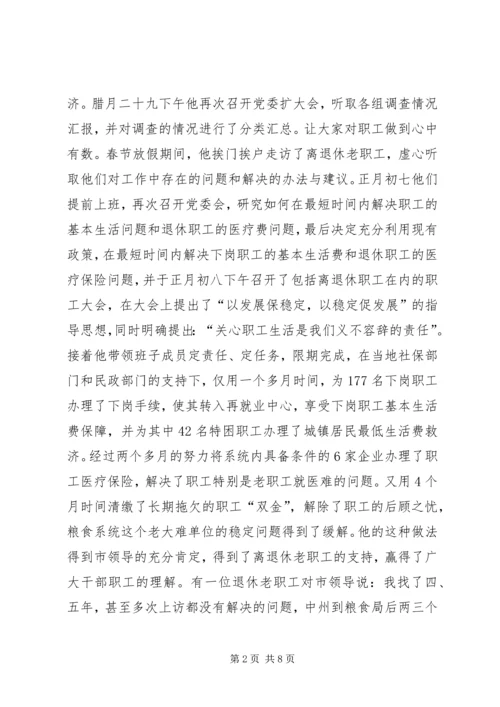 济。腊月二十九下午他再次召开党委扩大会，听取各组调查情况汇报，并对调查的情况进行了分类汇总。让大家对职工做到心中有数。春节放假期间，他挨门挨户走访了离退休老职工，虚心听取他们对工作中存在的问题和解决的办法与建议。正月初七他们提前上班，再次召开党委会，研究如何在最短时间内解决职工的基本生活问题和退休职工的医疗费问题，最后决定充分利用现有政策，在最短时间内解决下岗职工的基本生活费和退休职工的医疗保险问题，并于正月初八下午召开了包括离退休职工在内的职工大会，在大会上提出了“以发展保稳定，以稳定促发展”的指导思想，同时明确提出：“关心职工生活是我们义不容辞的责任”。接着他带领班子成员定责任、定任务，限期完成，在当地社保部门和民政部门的支持下，仅用一个多月时间，为177名下岗职工办理了下岗手续，使其转入再就业中心，享受下岗职工基本生活费保障，并为其中42名特困职工办理了城镇居民最低生活费救济。经过两个多月的努力将系统内具备条件的6家企业办理了职工医疗保险，解决了职工特别是老职工就医难的问题。又用4个月时间清缴了长期拖欠的职工“双金”，解除了职工的后顾之忧，粮食系统这个老大难单位的稳定问题得到了缓解。他的这种做法得到市领导的充分肯定，得到了离退休老职工的支持，赢得了广大干部职工的理解。有一位退休老职工对市领导说：我找了四、五年，甚至多次上访都没有解决的问题，中州到粮食局后两三个

第2页 共8页